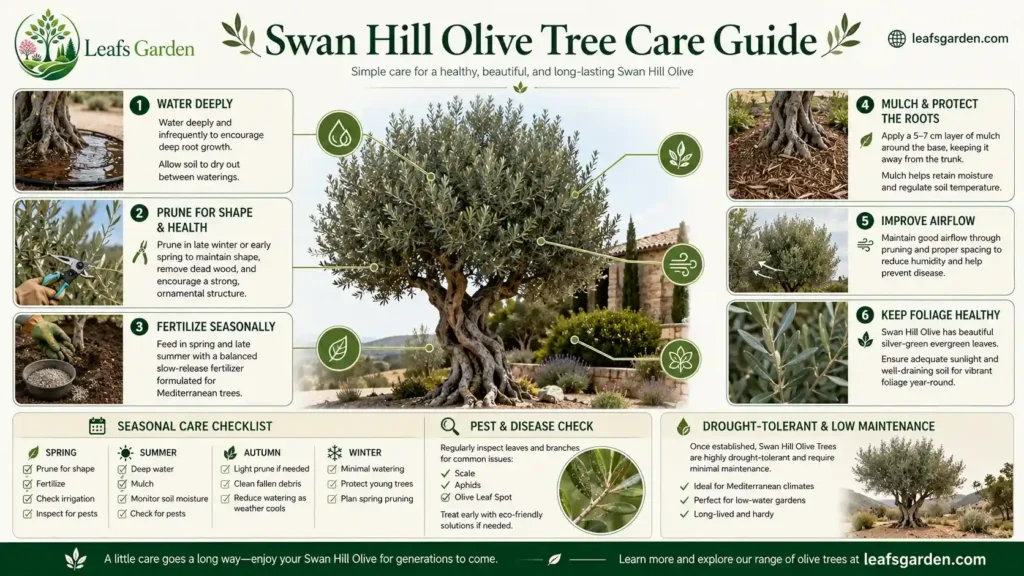 Leafs Garden

Swan Hill Olive Tree Care Guide

leafsgarden.com

Simple care for a healthy, beautiful, and long-lasting Swan Hill Olive

1 WATER DEEPLY

Water deeply and infrequently to encourage deep root growth.

Allow soil to dry out between waterings.

2 PRUNE FOR SHAPE & HEALTH

Prune in late winter or early spring to maintain shape, remove dead wood, and encourage a strong, ornamental structure.

3 FERTILIZE SEASONALLY

Feed in spring and late summer with a balanced slow-release fertilizer formulated for Mediterranean trees.

4 MULCH & PROTECT THE ROOTS

Apply a 5–7 cm layer of mulch around the base, keeping it away from the trunk.

Mulch helps retain moisture and regulate soil temperature.

5 IMPROVE AIRFLOW

Maintain good airflow through pruning and proper spacing to reduce humidity and help prevent disease.

6 KEEP FOLIAGE HEALTHY

Swan Hill Olive has beautiful silver-green evergreen leaves.

Ensure adequate sunlight and well-draining soil for vibrant foliage year-round.

SEASONAL CARE CHECKLIST

SPRING
Prune for shape
Fertilize
Check irrigation
Inspect for pests

SUMMER
Deep water
Mulch
Monitor soil moisture
Check for pests

AUTUMN
Light prune if needed
Clean fallen debris
Reduce watering as weather cools

WINTER
Minimal watering
Protect young trees
Plan spring pruning

PEST & DISEASE CHECK

Regularly inspect leaves and branches for common issues:
Scale
Aphids
Olive Leaf Spot

Treat early with eco-friendly solutions if needed.

DROUGHT-TOLERANT & LOW MAINTENANCE

Once established, Swan Hill Olive Trees are highly drought-tolerant and require minimal maintenance.

Ideal for Mediterranean climates
Perfect for low-water gardens
Long-lived and hardy

A little care goes a long way—enjoy your Swan Hill Olive for generations to come.

Learn more and explore our range of olive trees at leafsgarden.com